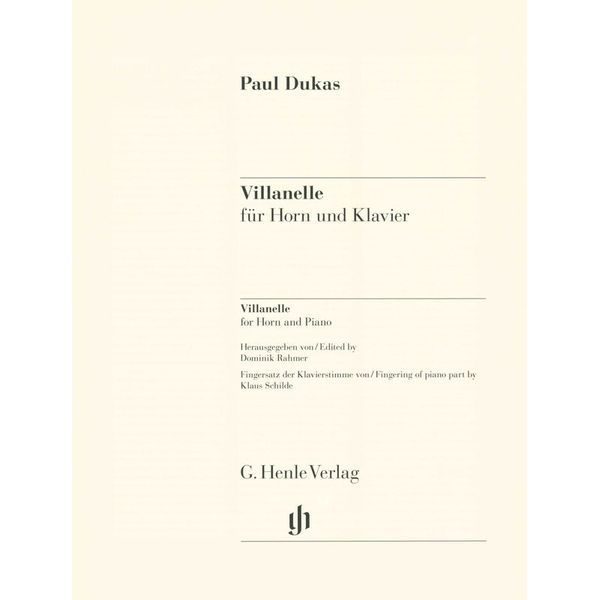 Paul Dukas

Villanelle
für Horn und Klavier

Villanelle
for Horn and Piano

Herausgegeben von / Edited by
Dominik Rahmer

Fingersatz der Klavierstimme von / Fingering of piano part by
Klaus Schilde

G. Henle Verlag

gh